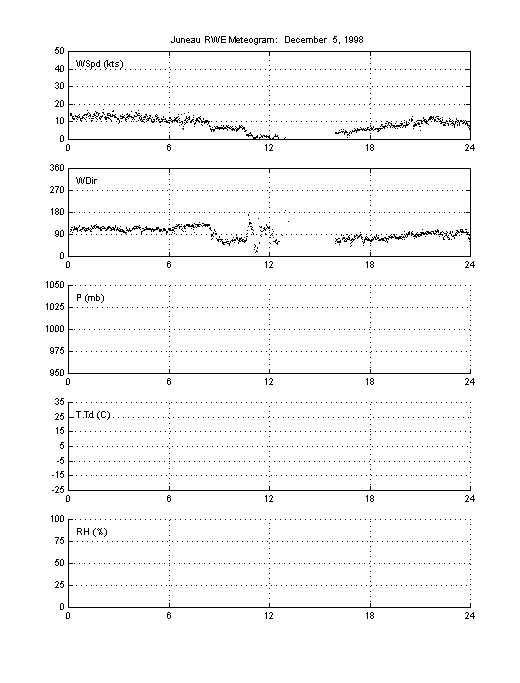 Juneau RWE Meteogram: December 5, 1998

WSpd (kts)

50
40
30
20
10
0

0 6 12 18 24

WDir

360
270
180
90
0

0 6 12 18 24

P (mb)

1050
1025
1000
975
950

0 6 12 18 24

T,Td (C)

35
25
15
5
-5
-15
-25

0 6 12 18 24

RH (%)

100
75
50
25
0

0 6 12 18 24